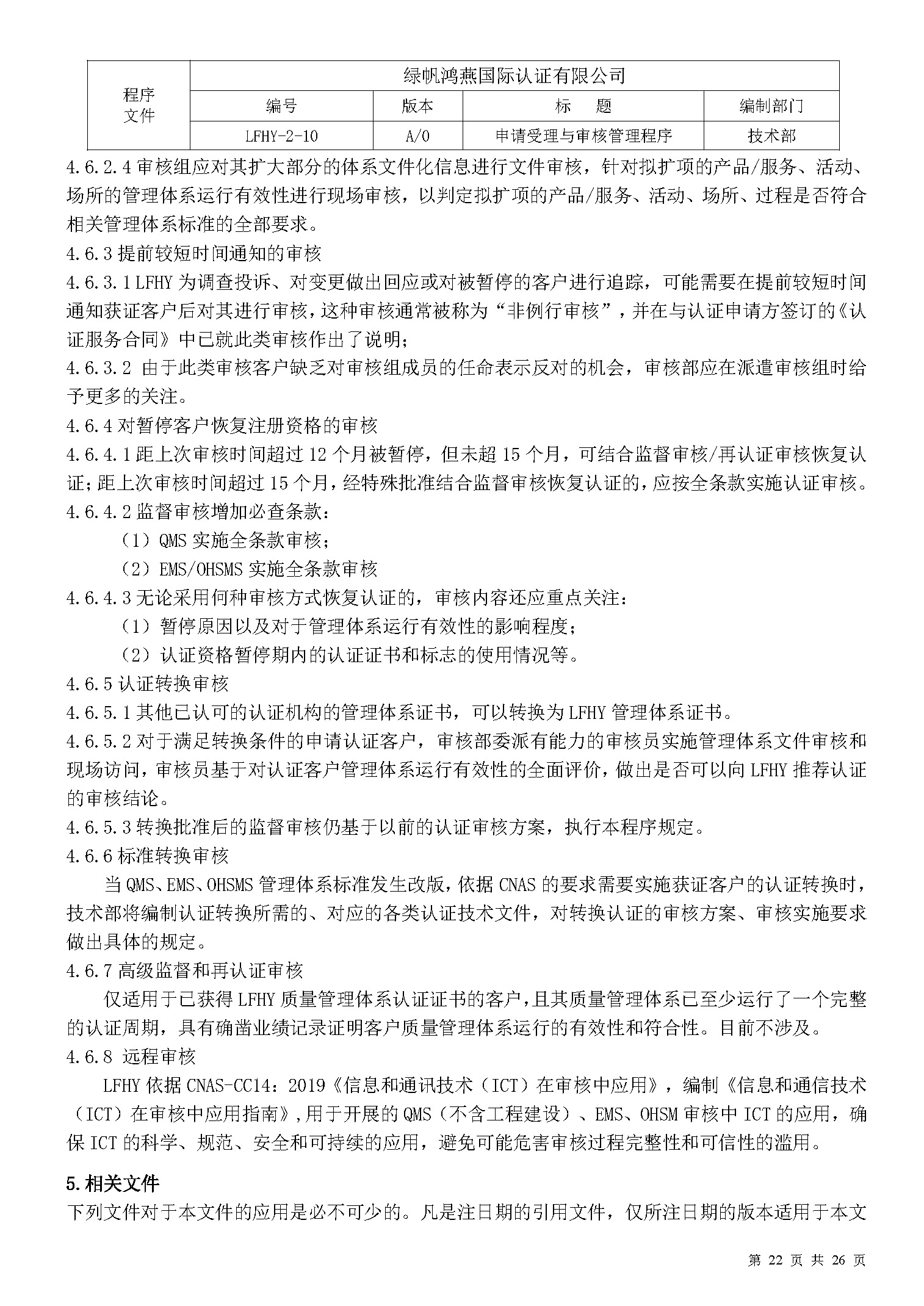 | 程序文件 | 绿帆鸿燕国际认证有限公司 | | | |
|---|---|---|---|---|
| | 编号 | 版本 | 标　题 | 编制部门 |
| | LFHY-2-10 | A/0 | 申请受理与审核管理程序 | 技术部 |

4.6.2.4 审核组应对其扩大部分的体系文件化信息进行文件审核，针对拟扩项的产品/服务、活动、场所的管理体系运行有效性进行现场审核，以判定拟扩项的产品/服务、活动、场所、过程是否符合相关管理体系标准的全部要求。

4.6.3 提前较短时间通知的审核

4.6.3.1 LFHY 为调查投诉、对变更做出回应或对被暂停的客户进行追踪，可能需要在提前较短时间通知获证客户后对其进行审核，这种审核通常被称为“非例行审核”，并在与认证申请方签订的《认证服务合同》中已就此类审核作出了说明；

4.6.3.2 由于此类审核客户缺乏对审核组成员的任命表示反对的机会，审核部应在派遣审核组时给予更多的关注。

4.6.4 对暂停客户恢复注册资格的审核

4.6.4.1 距上次审核时间超过 12 个月被暂停，但未超 15 个月，可结合监督审核/再认证审核恢复认证；距上次审核时间超过 15 个月，经特殊批准结合监督审核恢复认证的，应按全条款实施认证审核。

4.6.4.2 监督审核增加必查条款：

（1）QMS 实施全条款审核；

（2）EMS/OHSMS 实施全条款审核

4.6.4.3 无论采用何种审核方式恢复认证的，审核内容还应重点关注：

（1）暂停原因以及对于管理体系运行有效性的影响程度；

（2）认证资格暂停期内的认证证书和标志的使用情况等。

4.6.5 认证转换审核

4.6.5.1 其他已认可的认证机构的管理体系证书，可以转换为 LFHY 管理体系证书。

4.6.5.2 对于满足转换条件的申请认证客户，审核部委派有能力的审核员实施管理体系文件审核和现场访问，审核员基于对认证客户管理体系运行有效性的全面评价，做出是否可以向 LFHY 推荐认证的审核结论。

4.6.5.3 转换批准后的监督审核仍基于以前的认证审核方案，执行本程序规定。

4.6.6 标准转换审核

当 QMS、EMS、OHSMS 管理体系标准发生改版，依据 CNAS 的要求需要实施获证客户的认证转换时，技术部将编制认证转换所需的、对应的各类认证技术文件，对转换认证的审核方案、审核实施要求做出具体的规定。

4.6.7 高级监督和再认证审核

仅适用于已获得 LFHY 质量管理体系认证证书的客户，且其质量管理体系已至少运行了一个完整的认证周期，具有确凿业绩记录证明客户质量管理体系运行的有效性和符合性。目前不涉及。

4.6.8 远程审核

LFHY 依据 CNAS-CC14：2019《信息和通讯技术（ICT）在审核中应用》，编制《信息和通信技术（ICT）在审核中应用指南》，用于开展的 QMS（不含工程建设）、EMS、OHSM 审核中 ICT 的应用，确保 ICT 的科学、规范、安全和可持续的应用，避免可能危害审核过程完整性和可信性的滥用。

5.相关文件

下列文件对于本文件的应用是必不可少的。凡是注日期的引用文件，仅所注日期的版本适用于本文

第 22 页 共 26 页